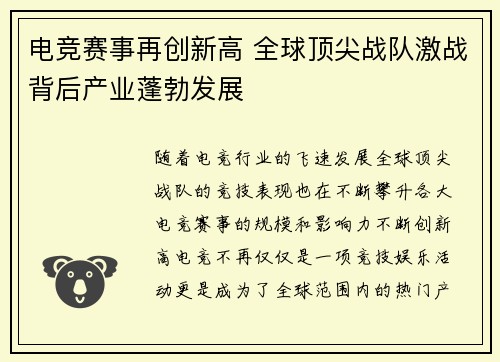 电竞赛事再创新高 全球顶尖战队激战背后产业蓬勃发展

随着电竞行业的飞速发展全球顶尖战队的竞技表现也在不断攀升各大电竞赛事的规模和影响力不断创新高电竞不再仅仅是一项竞技娱乐活动更是成为了全球范围内的热门产